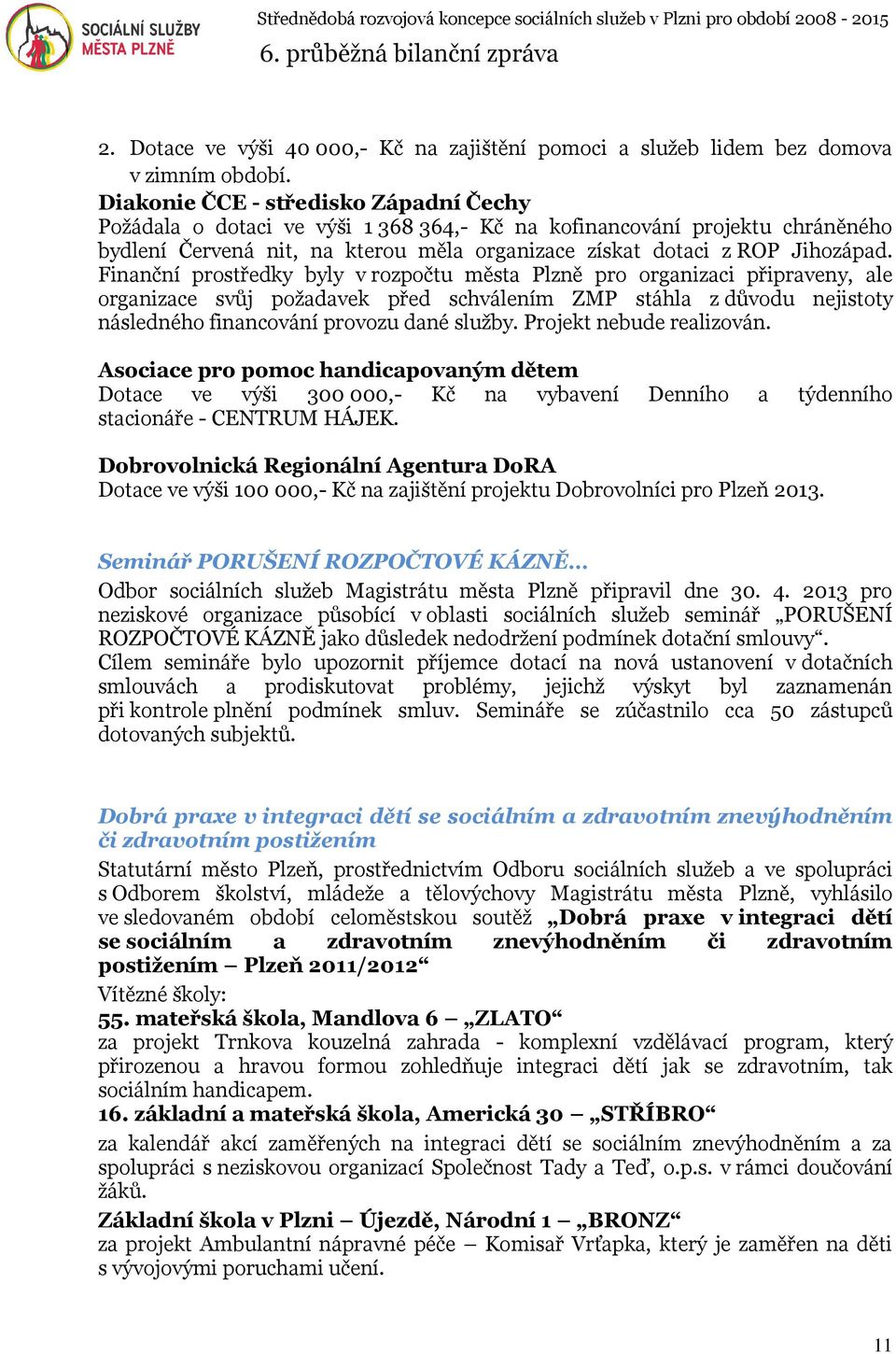 SOCIÁLNÍ SLUŽBY MĚSTA PLZNĚ

Střednědobá rozvojová koncepce sociálních služeb v Plzni pro období 2008 - 2015
6. průběžná bilanční zpráva

2. Dotace ve výši 40 000,- Kč na zajištění pomoci a služeb lidem bez domova v zimním období.

Diakonie ČCE - středisko Západní Čechy
Požádala o dotaci ve výši 1 368 364,- Kč na kofinancování projektu chráněného bydlení Červená nit, na kterou měla organizace získat dotaci z ROP Jihozápad. Finanční prostředky byly v rozpočtu města Plzně pro organizaci připraveny, ale organizace svůj požadavek před schválením ZMP stáhla z důvodu nejistoty následného financování provozu dané služby. Projekt nebude realizován.

Asociace pro pomoc handicapovaným dětem
Dotace ve výši 300 000,- Kč na vybavení Denního a týdenního stacionáře - CENTRUM HÁJEK.

Dobrovolnická Regionální Agentura DoRA
Dotace ve výši 100 000,- Kč na zajištění projektu Dobrovolníci pro Plzeň 2013.

Seminář PORUŠENÍ ROZPOČTOVÉ KÁZNĚ…
Odbor sociálních služeb Magistrátu města Plzně připravil dne 30. 4. 2013 pro neziskové organizace působící v oblasti sociálních služeb seminář „PORUŠENÍ ROZPOČTOVÉ KÁZNĚ jako důsledek nedodržení podmínek dotační smlouvy“. Cílem semináře bylo upozornit příjemce dotací na nová ustanovení v dotačních smlouvách a prodiskutovat problémy, jejichž výskyt byl zaznamenán při kontrole plnění podmínek smluv. Semináře se zúčastnilo cca 50 zástupců dotovaných subjektů.

Dobrá praxe v integraci dětí se sociálním a zdravotním znevýhodněním či zdravotním postižením
Statutární město Plzeň, prostřednictvím Odboru sociálních služeb a ve spolupráci s Odborem školství, mládeže a tělovýchovy Magistrátu města Plzně, vyhlásilo ve sledovaném období celoměstskou soutěž „Dobrá praxe v integraci dětí se sociálním a zdravotním znevýhodněním či zdravotním postižením – Plzeň 2011/2012“
Vítězné školy:
55. mateřská škola, Mandlova 6 – „ZLATO“
za projekt Trnkova kouzelná zahrada - komplexní vzdělávací program, který přirozenou a hravou formou zohledňuje integraci dětí jak se zdravotním, tak sociálním handicapem.
16. základní a mateřská škola, Americká 30 – „STŘÍBRO“
za kalendář akcí zaměřených na integraci dětí se sociálním znevýhodněním a za spolupráci s neziskovou organizací Společnost Tady a Teď, o.p.s. v rámci doučování žáků.
Základní škola v Plzni – Újezdě, Národní 1 – „BRONZ“
za projekt Ambulantní nápravné péče – Komisař Vrťapka, který je zaměřen na děti s vývojovými poruchami učení.

11